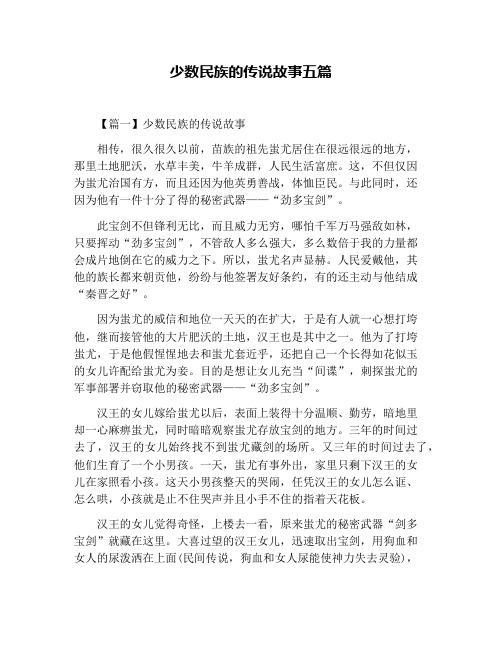 少数民族的传说故事五篇

【篇一】少数民族的传说故事

相传，很久很久以前，苗族的祖先蚩尤居住在很远很远的地方，那里土地肥沃，水草丰美，牛羊成群，人民生活富庶。这，不但仅因为蚩尤治国有方，而且还因为他英勇善战，体恤臣民。与此同时，还因为他有一件十分了得的秘密武器——“劲多宝剑”。

此宝剑不但锋利无比，而且威力无穷，哪怕千军万马强敌如林，只要挥动“劲多宝剑”，不管敌人多么强大，多么数倍于我的力量都会成片地倒在它的威力之下。所以，蚩尤名声显赫。人民爱戴他，其他的族长都来朝贡他，纷纷与他签署友好条约，有的还主动与他结成“秦晋之好”。

因为蚩尤的威信和地位一天天的在扩大，于是有人就一心想打垮他，继而接管他的大片肥沃的土地，汉王也是其中之一。他为了打垮蚩尤，于是他假惺惺地去和蚩尤套近乎，还把自己一个长得如花似玉的女儿许配给蚩尤为妾。目的是想让女儿充当“间谍”，刺探蚩尤的军事部署并窃取他的秘密武器——“劲多宝剑”。

汉王的女儿嫁给蚩尤以后，表面上装得十分温顺、勤劳，暗地里却一心麻痹蚩尤，同时暗暗观察蚩尤存放宝剑的地方。三年的时间过去了，汉王的女儿始终找不到蚩尤藏剑的场所。又三年的时间过去了，他们生育了一个小男孩。一天，蚩尤有事外出，家里只剩下汉王的女儿在家照看小孩。这天小男孩整天的哭闹，任凭汉王的女儿怎么诓、怎么哄，小孩就是止不住哭声并且小手不住的指着天花板。

汉王的女儿觉得奇怪，上楼去一看，原来蚩尤的秘密武器“剑多宝剑”就藏在这里。大喜过望的汉王女儿，迅速取出宝剑，用狗血和女人的尿泼洒在上面(民间传说，狗血和女人尿能使神力失去灵验)，